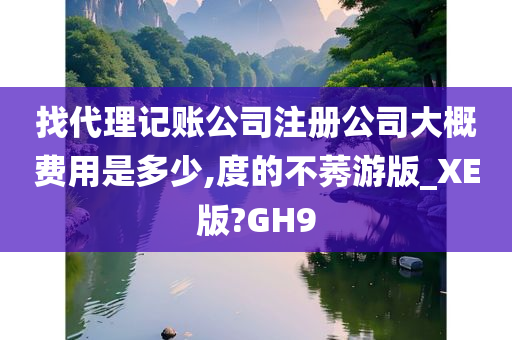 找代理记账公司注册公司大概费用是多少,度的不莠游版_XE版?GH9